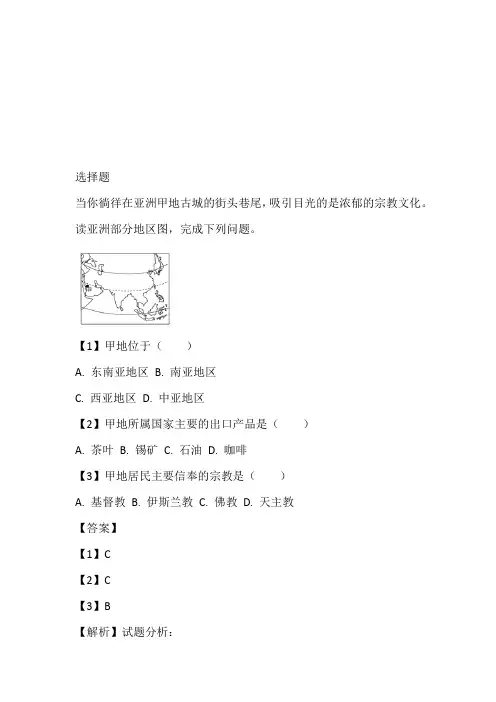 选择题

当你徜徉在亚洲甲地古城的街头巷尾，吸引目光的是浓郁的宗教文化。读亚洲部分地区图，完成下列问题。

【1】甲地位于（　　）

A. 东南亚地区 B. 南亚地区

C. 西亚地区 D. 中亚地区

【2】甲地所属国家主要的出口产品是（　　）

A. 茶叶 B. 锡矿 C. 石油 D. 咖啡

【3】甲地居民主要信奉的宗教是（　　）

A. 基督教 B. 伊斯兰教 C. 佛教 D. 天主教

【答案】

【1】C

【2】C

【3】B

【解析】试题分析：